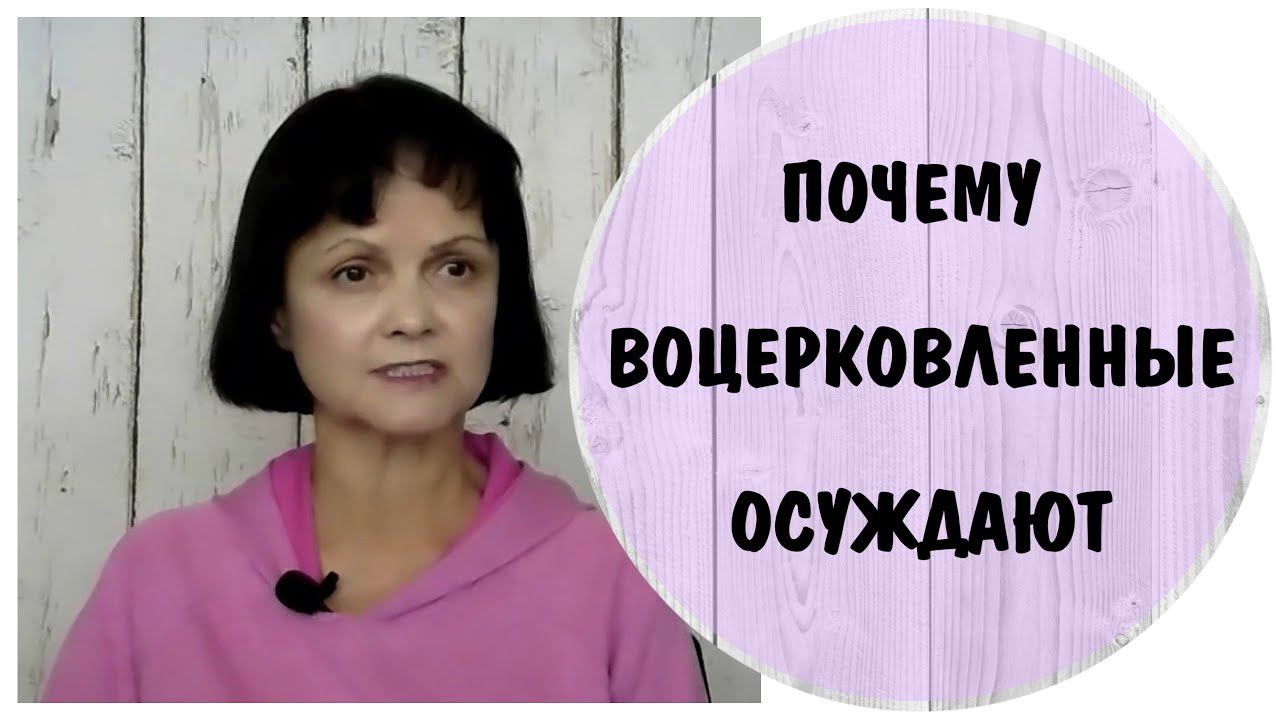 ПОЧЕМУ

ВОЦЕРКОВЛЕННЫЕ

ОСУЖДАЮТ